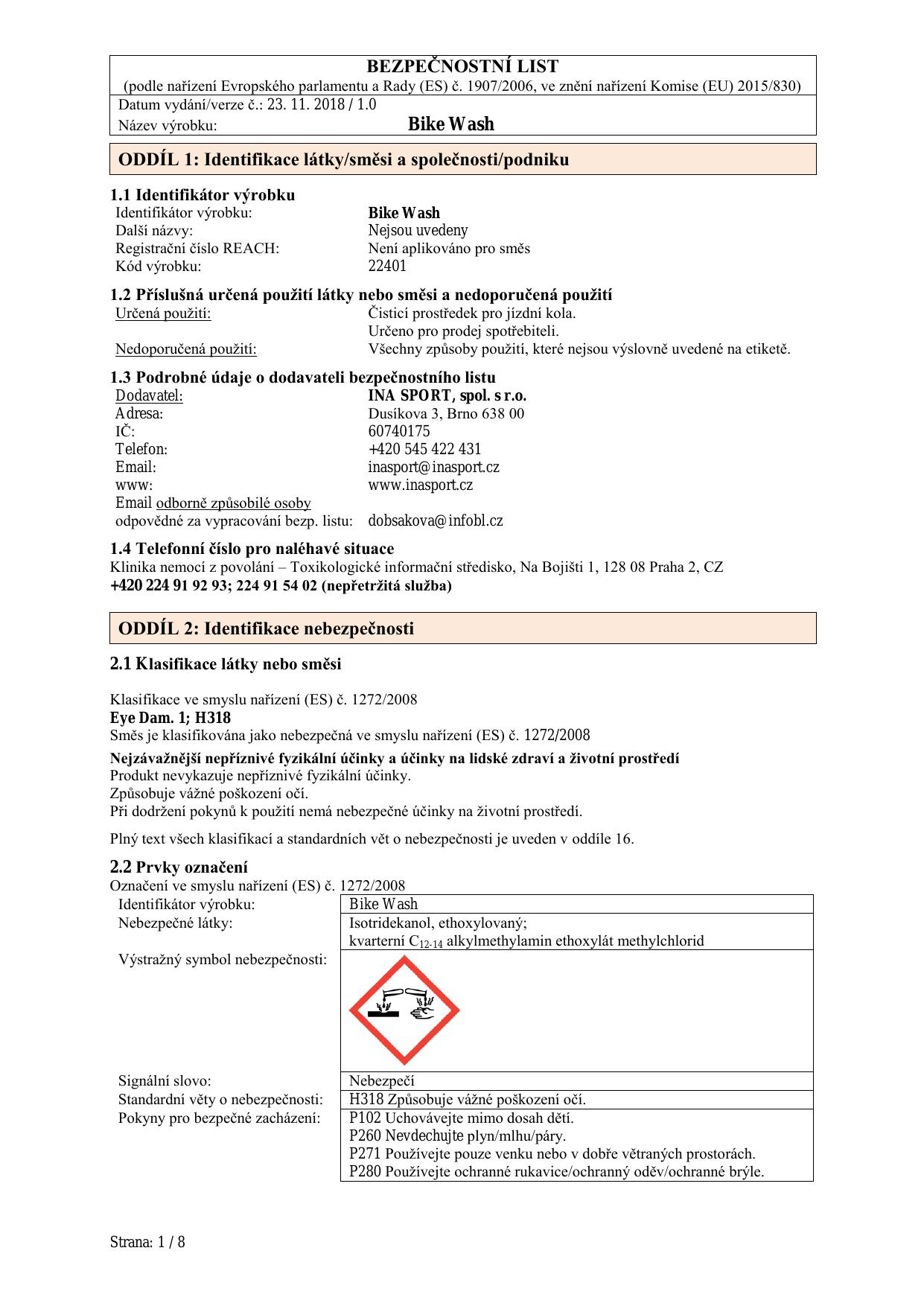 BEZPEČNOSTNÍ LIST
(podle nařízení Evropského parlamentu a Rady (ES) č. 1907/2006, ve znění nařízení Komise (EU) 2015/830)
Datum vydání/verze č.: 23. 11. 2018 / 1.0
Název výrobku: Bike Wash

ODDÍL 1: Identifikace látky/směsi a společnosti/podniku

1.1 Identifikátor výrobku
Identifikátor výrobku: Bike Wash
Další názvy: Nejsou uvedeny
Registrační číslo REACH: Není aplikováno pro směs
Kód výrobku: 22401

1.2 Příslušná určená použití látky nebo směsi a nedoporučená použití
Určená použití: Čisticí prostředek pro jízdní kola.
Určeno pro prodej spotřebiteli.
Nedoporučená použití: Všechny způsoby použití, které nejsou výslovně uvedené na etiketě.

1.3 Podrobné údaje o dodavateli bezpečnostního listu
Dodavatel: INA SPORT, spol. s r.o.
Adresa: Dusíkova 3, Brno 638 00
IČ: 60740175
Telefon: +420 545 422 431
Email: inasport@inasport.cz
www: www.inasport.cz
Email odborně způsobilé osoby odpovědné za vypracování bezp. listu: dobsakova@infobl.cz

1.4 Telefonní číslo pro naléhavé situace
Klinika nemocí z povolání – Toxikologické informační středisko, Na Bojišti 1, 128 08 Praha 2, CZ
+420 224 91 92 93; 224 91 54 02 (nepřetržitá služba)

ODDÍL 2: Identifikace nebezpečnosti

2.1 Klasifikace látky nebo směsi

Klasifikace ve smyslu nařízení (ES) č. 1272/2008
Eye Dam. 1; H318
Směs je klasifikována jako nebezpečná ve smyslu nařízení (ES) č. 1272/2008
Nejzávažnější nepříznivé fyzikální účinky a účinky na lidské zdraví a životní prostředí
Produkt nevykazuje nepříznivé fyzikální účinky.
Způsobuje vážné poškození očí.
Při dodržení pokynů k použití nemá nebezpečné účinky na životní prostředí.

Plný text všech klasifikací a standardních vět o nebezpečnosti je uveden v oddíle 16.

2.2 Prvky označení
Označení ve smyslu nařízení (ES) č. 1272/2008

| Identifikátor výrobku: | Bike Wash |
|---|---|
| Nebezpečné látky: | Isotridekanol, ethoxylovaný; kvarterní $C_{12-14}$ alkylmethylamin ethoxylát methylchlorid |
| Výstražný symbol nebezpečnosti: | |
| Signální slovo: | Nebezpečí |
| Standardní věty o nebezpečnosti: | H318 Způsobuje vážné poškození očí. |
| Pokyny pro bezpečné zacházení: | P102 Uchovávejte mimo dosah dětí. P260 Nevdechujte plyn/mlhu/páry. P271 Používejte pouze venku nebo v dobře větraných prostorách. P280 Používejte ochranné rukavice/ochranný oděv/ochranné brýle. |

Strana: 1 / 8